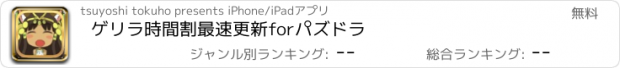 tsuyoshi tokuho presents iPhone/iPadアプリ

無料

ゲリラ時間割最速更新forパズドラ

ジャンル別ランキング: --

総合ランキング: --